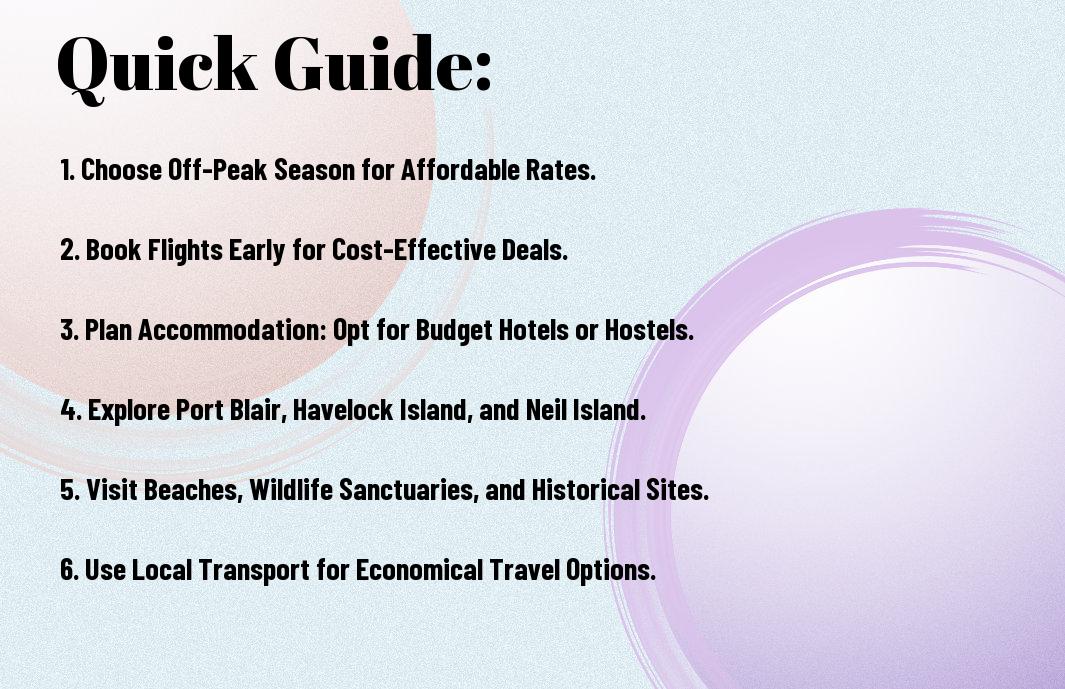 Quick Guide:

1. Choose Off-Peak Season for Affordable Rates.

2. Book Flights Early for Cost-Effective Deals.

3. Plan Accommodation: Opt for Budget Hotels or Hostels.

4. Explore Port Blair, Havelock Island, and Neil Island.

5. Visit Beaches, Wildlife Sanctuaries, and Historical Sites.

6. Use Local Transport for Economical Travel Options.